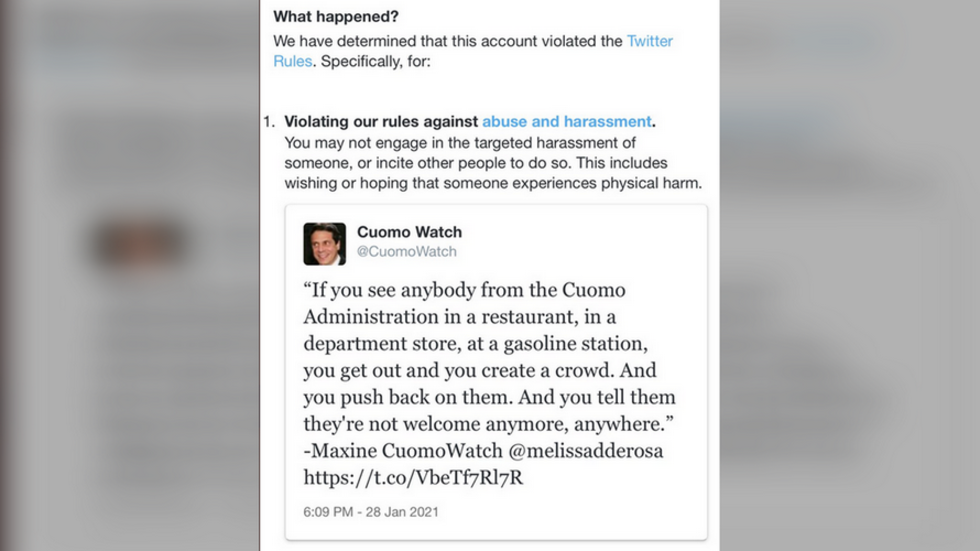 What happened?
We have determined that this account violated the Twitter Rules. Specifically, for:

1. Violating our rules against abuse and harassment.
You may not engage in the targeted harassment of someone, or incite other people to do so. This includes wishing or hoping that someone experiences physical harm.

Cuomo Watch
@CuomoWatch

“If you see anybody from the Cuomo Administration in a restaurant, in a department store, at a gasoline station, you get out and you create a crowd. And you push back on them. And you tell them they're not welcome anymore, anywhere.” -Maxine CuomoWatch @melissadderosa https://t.co/VbeTf7Rl7R

6:09 PM - 28 Jan 2021